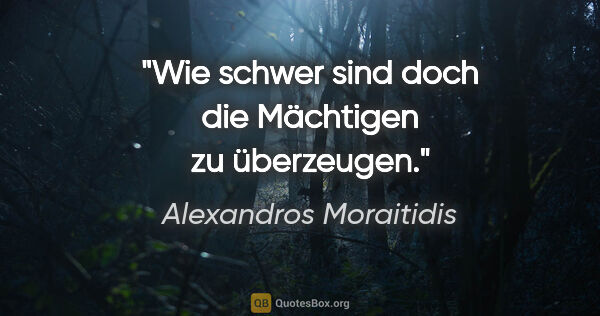 "Wie schwer sind doch die Mächtigen zu überzeugen."

Alexandros Moraitidis

QB QuotesBox.org